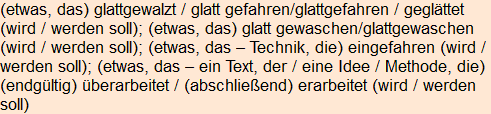 (etwas, das) glattgewalzt / glatt gefahren/glattgefahren / geglättet (wird / werden soll); (etwas, das) glatt gewaschen/glattgewaschen (wird / werden soll); (etwas, das – Technik, die) eingefahren (wird / werden soll); (etwas, das – ein Text, der / eine Idee / Methode, die) (endgültig) überarbeitet / (abschließend) erarbeitet (wird / werden soll)